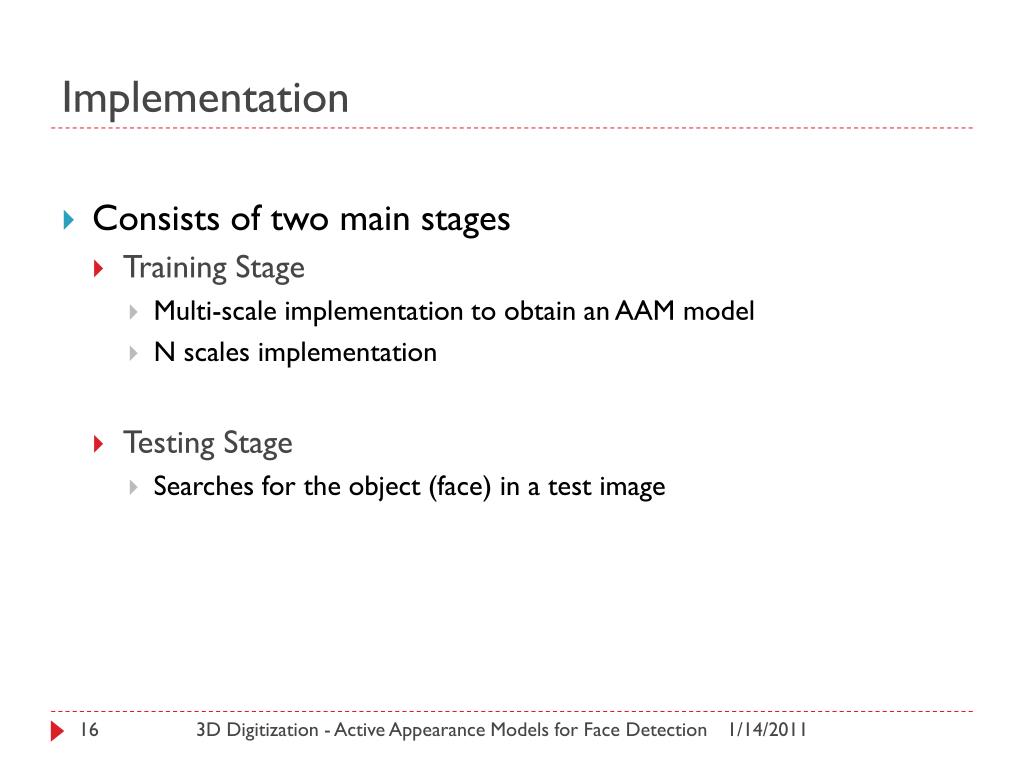 Implementation

Consists of two main stages

Training Stage

Multi-scale implementation to obtain an AAM model

N scales implementation

Testing Stage

Searches for the object (face) in a test image

16 3D Digitization - Active Appearance Models for Face Detection 1/14/2011